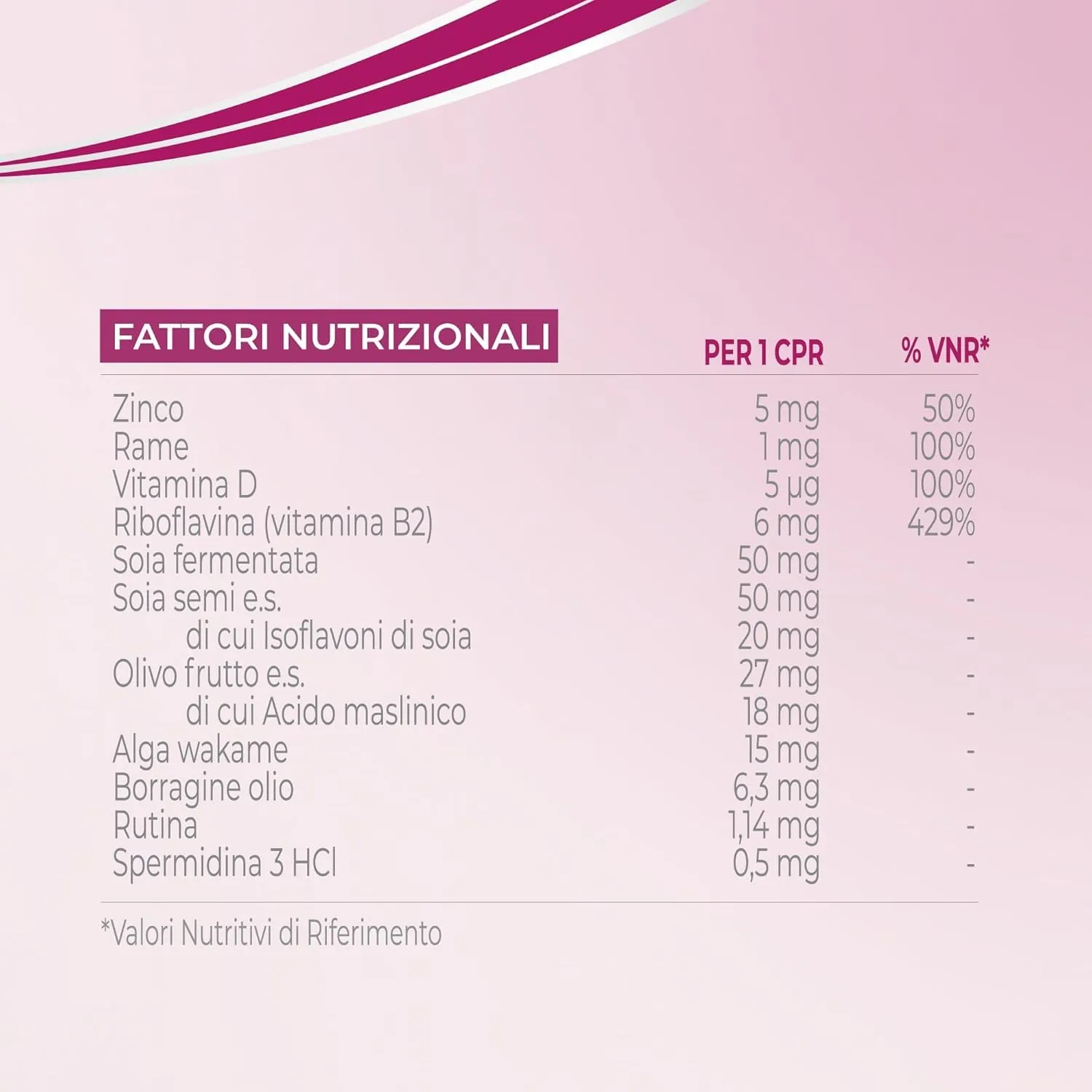 | FATTORI NUTRIZIONALI | PER 1 CPR | % VNR* |
|---|---|---|
| Zinco | 5 mg | 50% |
| Rame | 1 mg | 100% |
| Vitamina D | 5 µg | 100% |
| Riboflavina (vitamina B2) | 6 mg | 429% |
| Soia fermentata | 50 mg | - |
| Soia semi e.s. | 50 mg | - |
| di cui Isoflavoni di soia | 20 mg | - |
| Olivo frutto e.s. | 27 mg | - |
| di cui Acido maslinico | 18 mg | - |
| Alga wakame | 15 mg | - |
| Borragine olio | 6,3 mg | - |
| Rutina | 1,14 mg | - |
| Spermidina 3 HCl | 0,5 mg | - |

*Valori Nutritivi di Riferimento